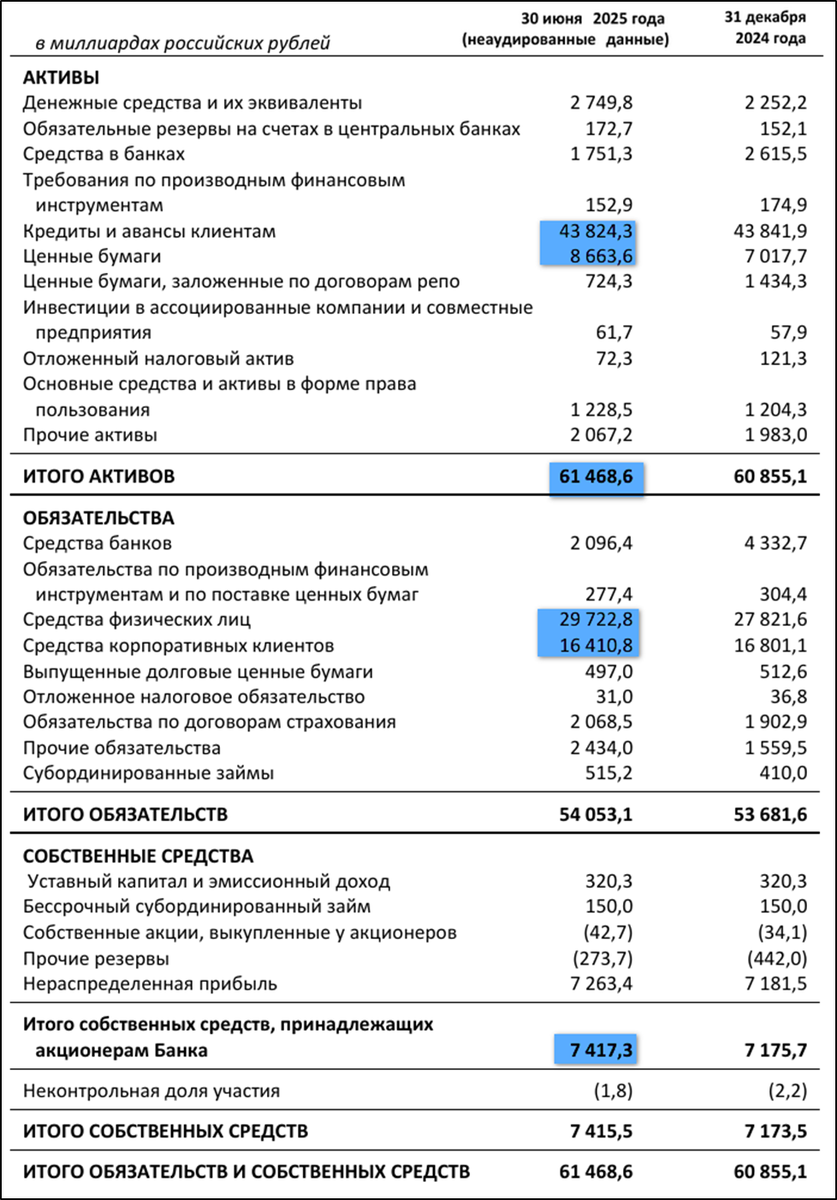 | в миллиардах российских рублей | 30 июня 2025 года (неаудированные данные) | 31 декабря 2024 года |
|---|---|---|
| **АКТИВЫ** | | |
| Денежные средства и их эквиваленты | 2 749,8 | 2 252,2 |
| Обязательные резервы на счетах в центральных банках | 172,7 | 152,1 |
| Средства в банках | 1 751,3 | 2 615,5 |
| Требования по производным финансовым инструментам | 152,9 | 174,9 |
| Кредиты и авансы клиентам | 43 824,3 | 43 841,9 |
| Ценные бумаги | 8 663,6 | 7 017,7 |
| Ценные бумаги, заложенные по договорам репо | 724,3 | 1 434,3 |
| Инвестиции в ассоциированные компании и совместные предприятия | 61,7 | 57,9 |
| Отложенный налоговый актив | 72,3 | 121,3 |
| Основные средства и активы в форме права пользования | 1 228,5 | 1 204,3 |
| Прочие активы | 2 067,2 | 1 983,0 |
| **ИТОГО АКТИВОВ** | **61 468,6** | **60 855,1** |
| **ОБЯЗАТЕЛЬСТВА** | | |
| Средства банков | 2 096,4 | 4 332,7 |
| Обязательства по производным финансовым инструментам и по поставке ценных бумаг | 277,4 | 304,4 |
| Средства физических лиц | 29 722,8 | 27 821,6 |
| Средства корпоративных клиентов | 16 410,8 | 16 801,1 |
| Выпущенные долговые ценные бумаги | 497,0 | 512,6 |
| Отложенное налоговое обязательство | 31,0 | 36,8 |
| Обязательства по договорам страхования | 2 068,5 | 1 902,9 |
| Прочие обязательства | 2 434,0 | 1 559,5 |
| Субординированные займы | 515,2 | 410,0 |
| **ИТОГО ОБЯЗАТЕЛЬСТВ** | **54 053,1** | **53 681,6** |
| **СОБСТВЕННЫЕ СРЕДСТВА** | | |
| Уставный капитал и эмиссионный доход | 320,3 | 320,3 |
| Бессрочный субординированный займ | 150,0 | 150,0 |
| Собственные акции, выкупленные у акционеров | (42,7) | (34,1) |
| Прочие резервы | (273,7) | (442,0) |
| Нераспределенная прибыль | 7 263,4 | 7 181,5 |
| **Итого собственных средств, принадлежащих акционерам Банка** | **7 417,3** | **7 175,7** |
| Неконтрольная доля участия | (1,8) | (2,2) |
| **ИТОГО СОБСТВЕННЫХ СРЕДСТВ** | **7 415,5** | **7 173,5** |
| **ИТОГО ОБЯЗАТЕЛЬСТВ И СОБСТВЕННЫХ СРЕДСТВ** | **61 468,6** | **60 855,1** |